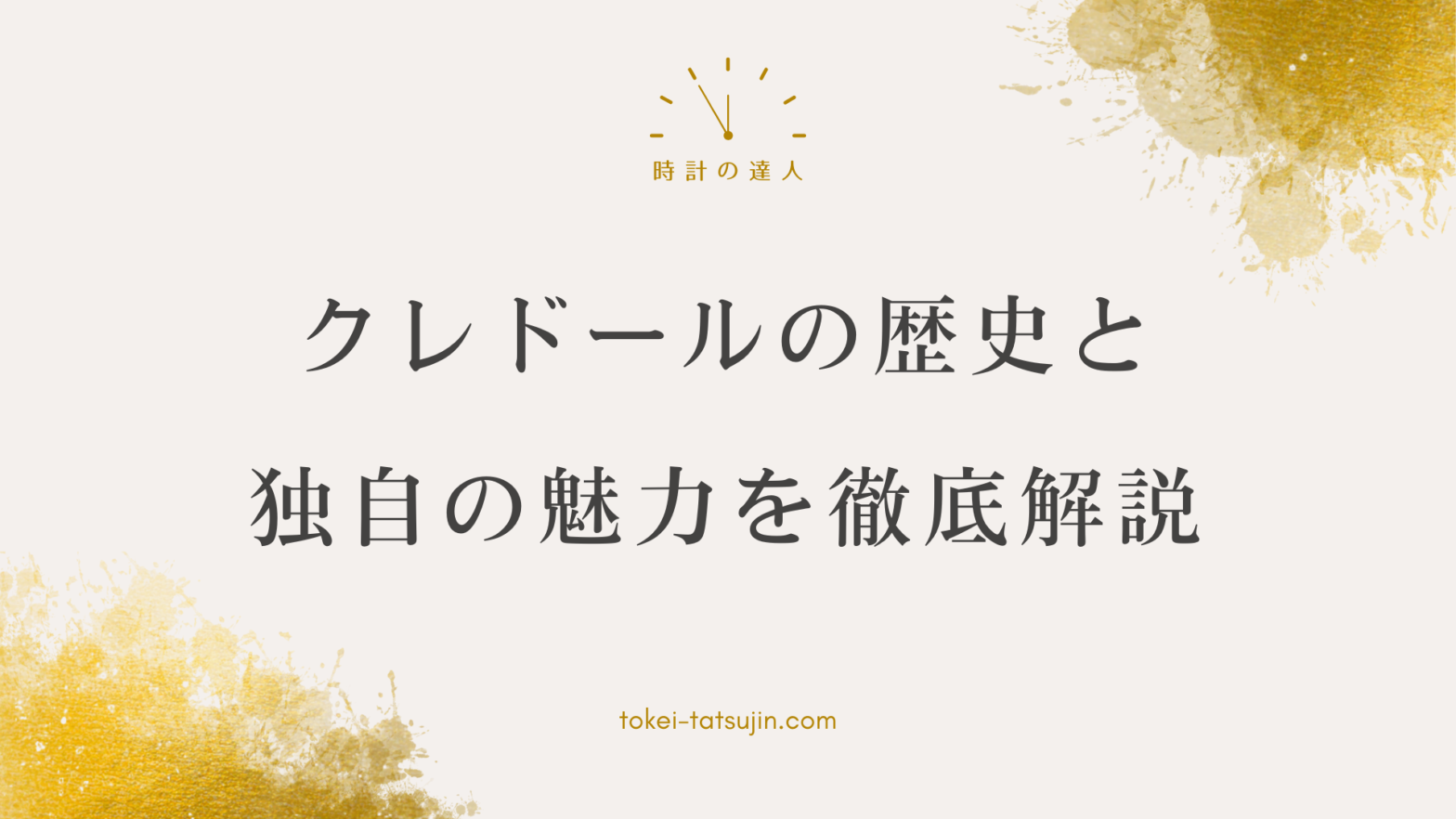 時計の達人

クレドールの歴史と
独自の魅力を徹底解説

tokei-tatsujin.com